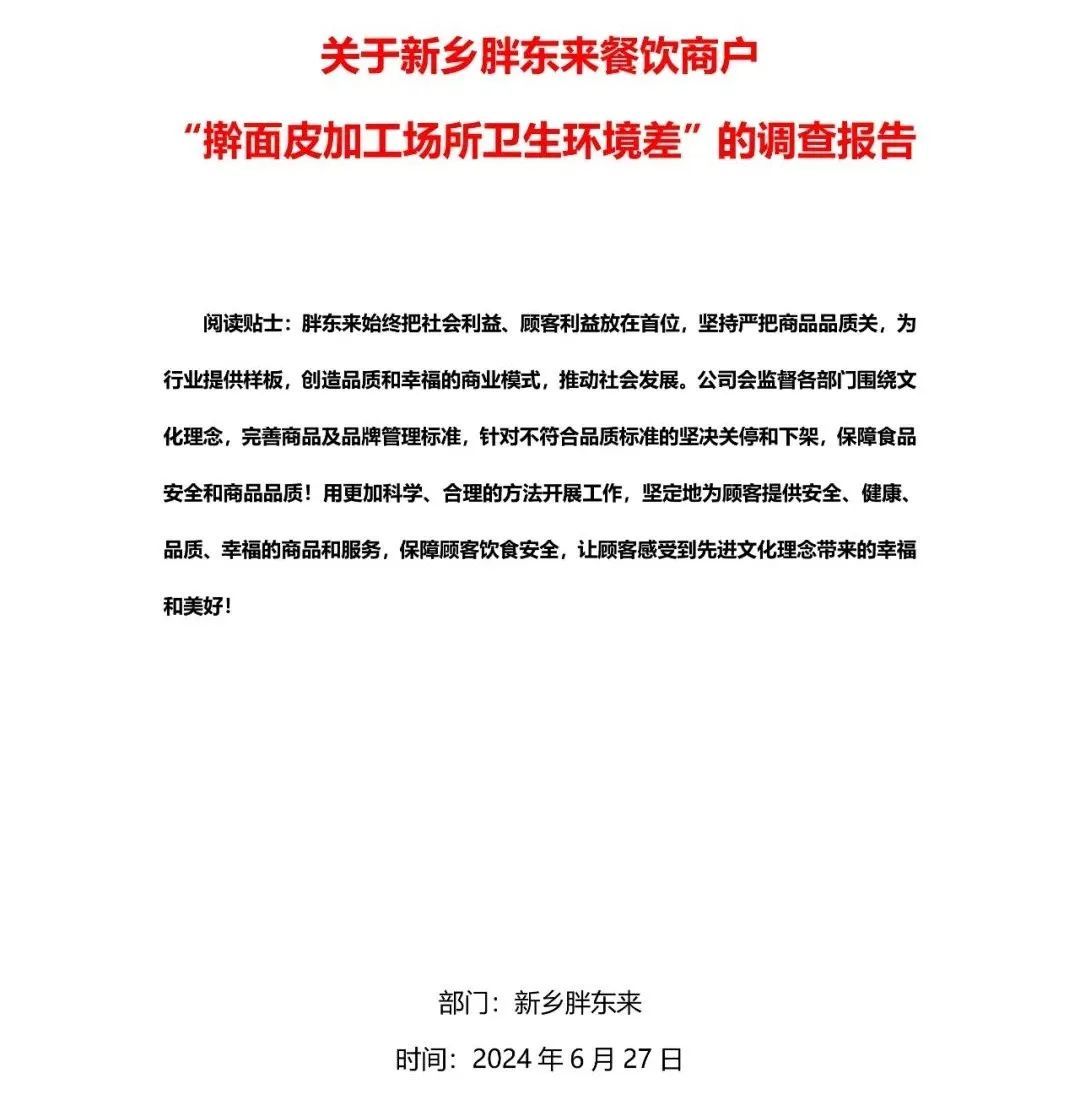 关于新乡胖东来餐饮商户
“擀面皮加工场所卫生环境差”的调查报告

阅读贴士：胖东来始终把社会利益、顾客利益放在首位，坚持严把商品品质关，为行业提供样板，创造品质和幸福的商业模式，推动社会发展。公司会监督各部门围绕文化理念，完善商品及品牌管理标准，针对不符合品质标准的坚决关停和下架，保障食品安全和商品品质！用更加科学、合理的方法开展工作，坚定地为顾客提供安全、健康、品质、幸福的商品和服务，保障顾客饮食安全，让顾客感受到先进文化理念带来的幸福和美好！

部门：新乡胖东来

时间：2024 年 6 月 27 日